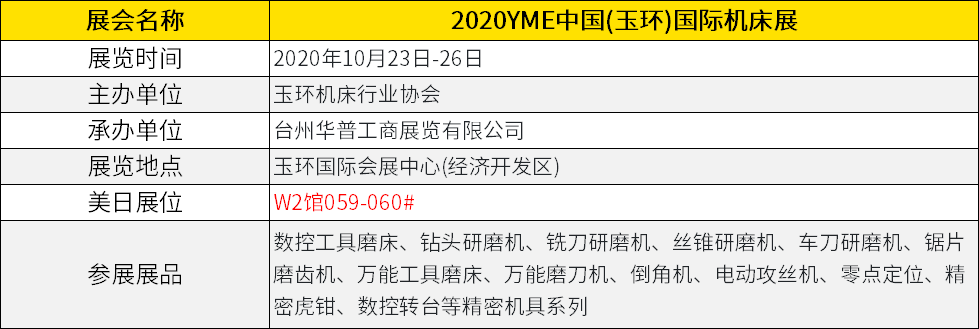 | 展会名称 | 2020YME中国(玉环)国际机床展 |
|---|---|
| 展览时间 | 2020年10月23日-26日 |
| 主办单位 | 玉环机床行业协会 |
| 承办单位 | 台州华普工商展览有限公司 |
| 展览地点 | 玉环国际会展中心(经济开发区) |
| 美日展位 | W2馆059-060# |
| 参展展品 | 数控工具磨床、钻头研磨机、铣刀研磨机、丝锥研磨机、车刀研磨机、锯片磨齿机、万能工具磨床、万能磨刀机、倒角机、电动攻丝机、零点定位、精密虎钳、数控转台等精密机具系列 |